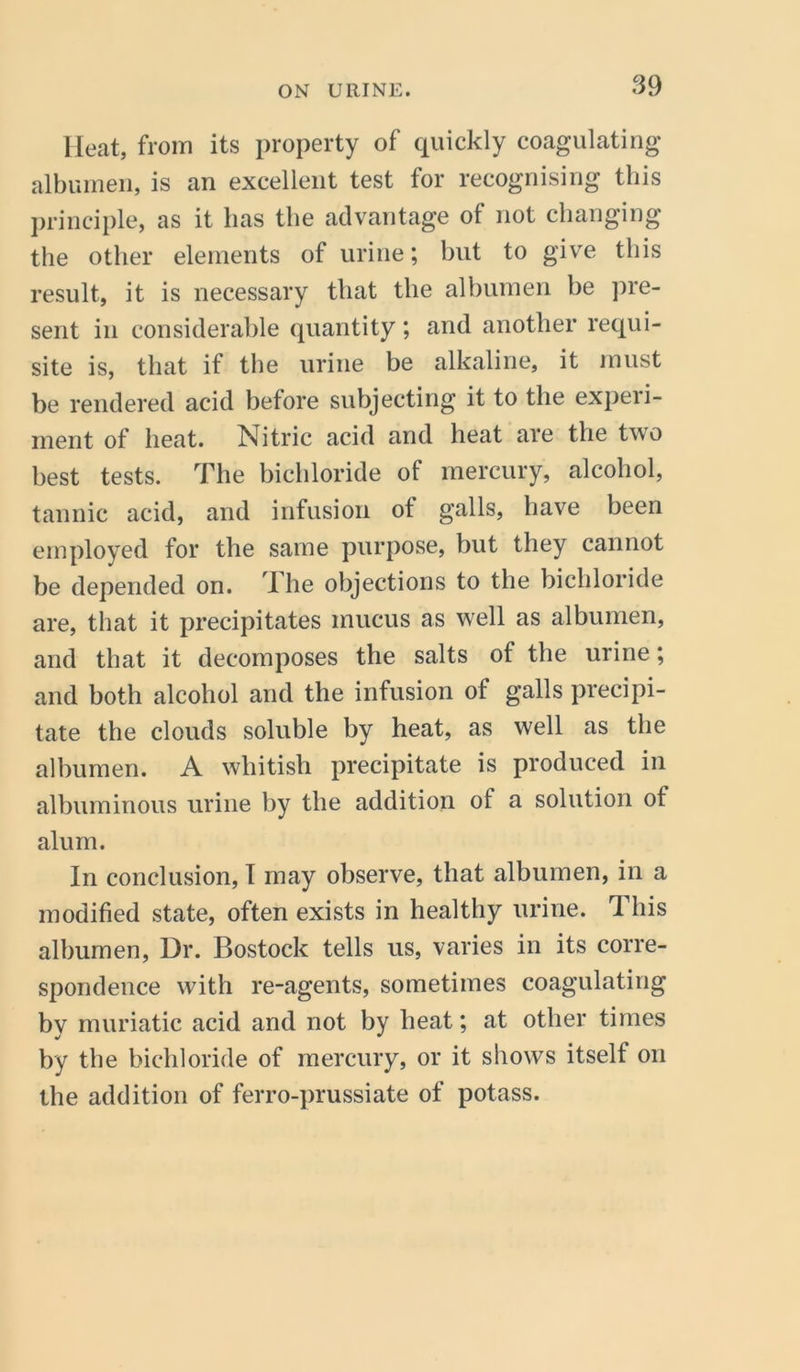 ON URINE.

39

Heat, from its property of quickly coagulating albumen, is an excellent test for recognising this principle, as it has the advantage of not changing the other elements of urine; but to give this result, it is necessary that the albumen be present in considerable quantity; and another requisite is, that if the urine be alkaline, it must be rendered acid before subjecting it to the experiment of heat. Nitric acid and heat are the two best tests. The bichloride of mercury, alcohol, tannic acid, and infusion of galls, have been employed for the same purpose, but they cannot be depended on. The objections to the bichloride are, that it precipitates mucus as well as albumen, and that it decomposes the salts of the urine; and both alcohol and the infusion of galls precipitate the clouds soluble by heat, as well as the albumen. A whitish precipitate is produced in albuminous urine by the addition of a solution of alum.

In conclusion, I may observe, that albumen, in a modified state, often exists in healthy urine. This albumen, Dr. Bostock tells us, varies in its correspondence with re-agents, sometimes coagulating by muriatic acid and not by heat; at other times by the bichloride of mercury, or it shows itself on the addition of ferro-prussiate of potass.